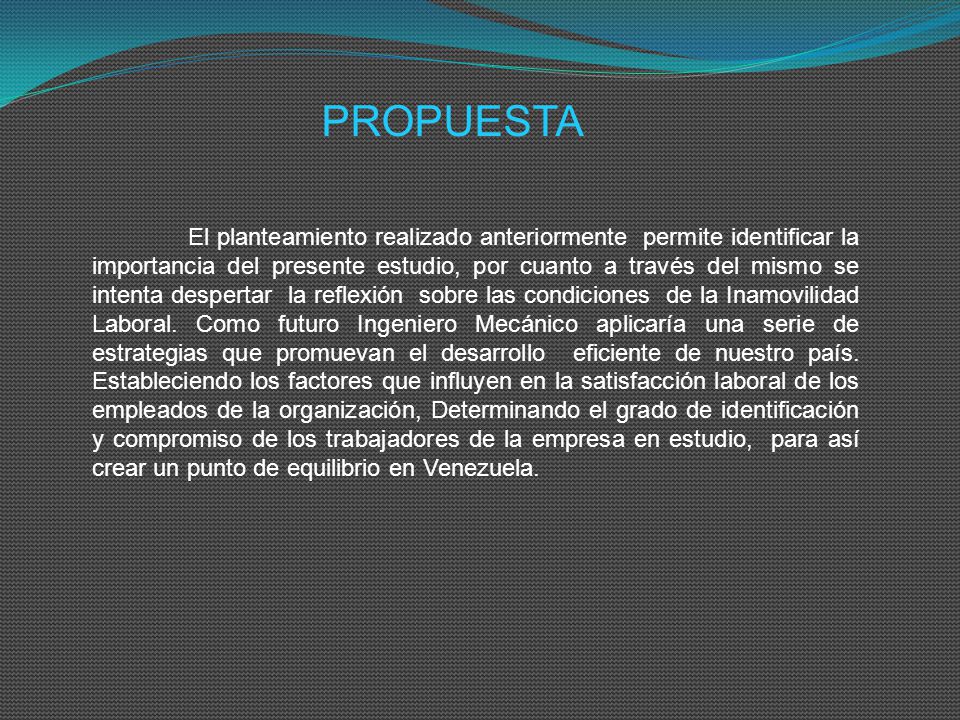 PROPUESTA

El planteamiento realizado anteriormente permite identificar la importancia del presente estudio, por cuanto a través del mismo se intenta despertar la reflexión sobre las condiciones de la Inamovilidad Laboral. Como futuro Ingeniero Mecánico aplicaría una serie de estrategias que promuevan el desarrollo eficiente de nuestro país. Estableciendo los factores que influyen en la satisfacción laboral de los empleados de la organización, Determinando el grado de identificación y compromiso de los trabajadores de la empresa en estudio, para así crear un punto de equilibrio en Venezuela.